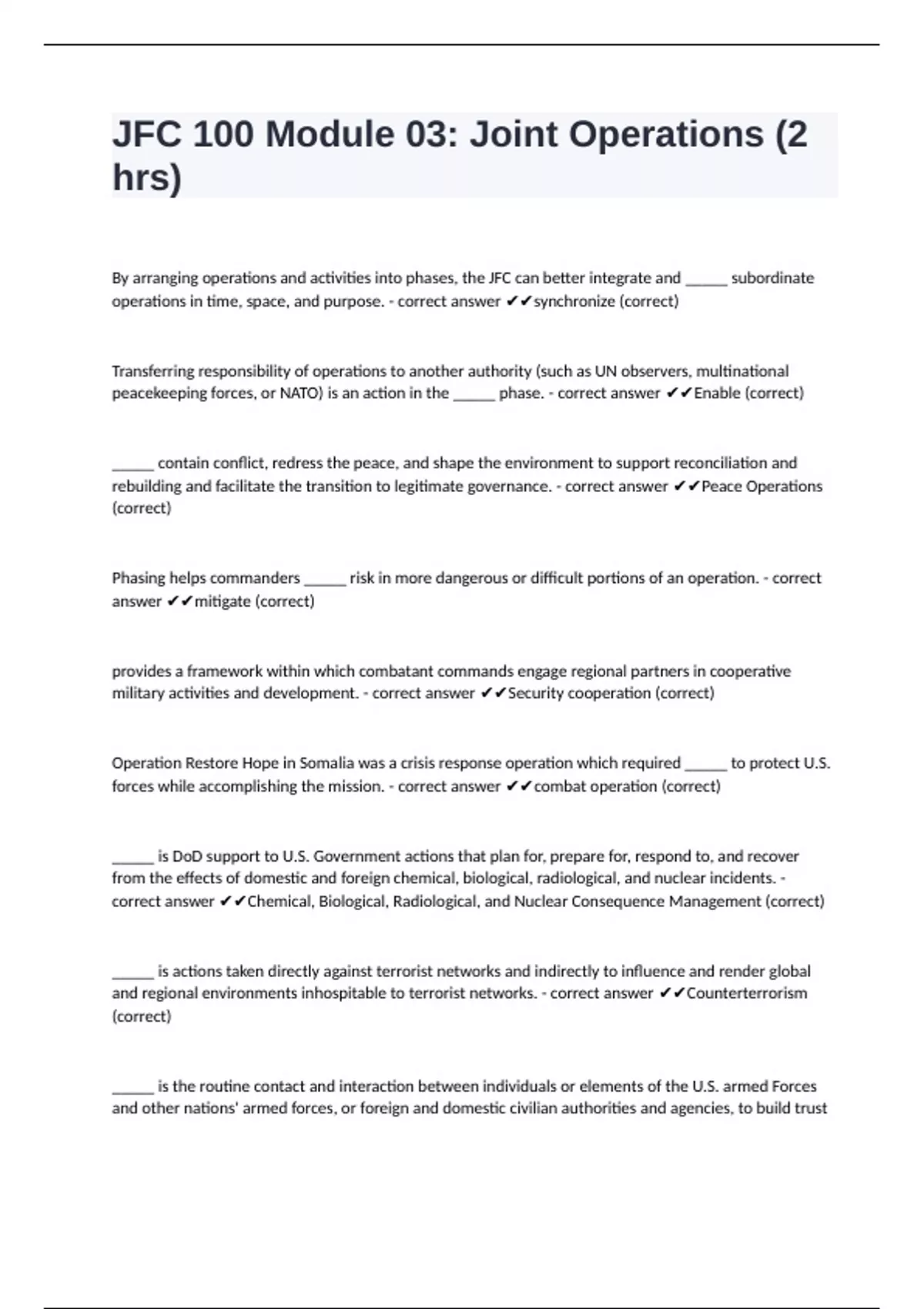 JFC 100 Module 03: Joint Operations (2 hrs)

By arranging operations and activities into phases, the JFC can better integrate and _____ subordinate operations in time, space, and purpose. - correct answer ✔✔synchronize (correct)

Transferring responsibility of operations to another authority (such as UN observers, multinational peacekeeping forces, or NATO) is an action in the _____ phase. - correct answer ✔✔Enable (correct)

_____ contain conflict, redress the peace, and shape the environment to support reconciliation and rebuilding and facilitate the transition to legitimate governance. - correct answer ✔✔Peace Operations (correct)

Phasing helps commanders _____ risk in more dangerous or difficult portions of an operation. - correct answer ✔✔mitigate (correct)

provides a framework within which combatant commands engage regional partners in cooperative military activities and development. - correct answer ✔✔Security cooperation (correct)

Operation Restore Hope in Somalia was a crisis response operation which required _____ to protect U.S. forces while accomplishing the mission. - correct answer ✔✔combat operation (correct)

_____ is DoD support to U.S. Government actions that plan for, prepare for, respond to, and recover from the effects of domestic and foreign chemical, biological, radiological, and nuclear incidents. - correct answer ✔✔Chemical, Biological, Radiological, and Nuclear Consequence Management (correct)

_____ is actions taken directly against terrorist networks and indirectly to influence and render global and regional environments inhospitable to terrorist networks. - correct answer ✔✔Counterterrorism (correct)

_____ is the routine contact and interaction between individuals or elements of the U.S. armed Forces and other nations' armed forces, or foreign and domestic civilian authorities and agencies, to build trust